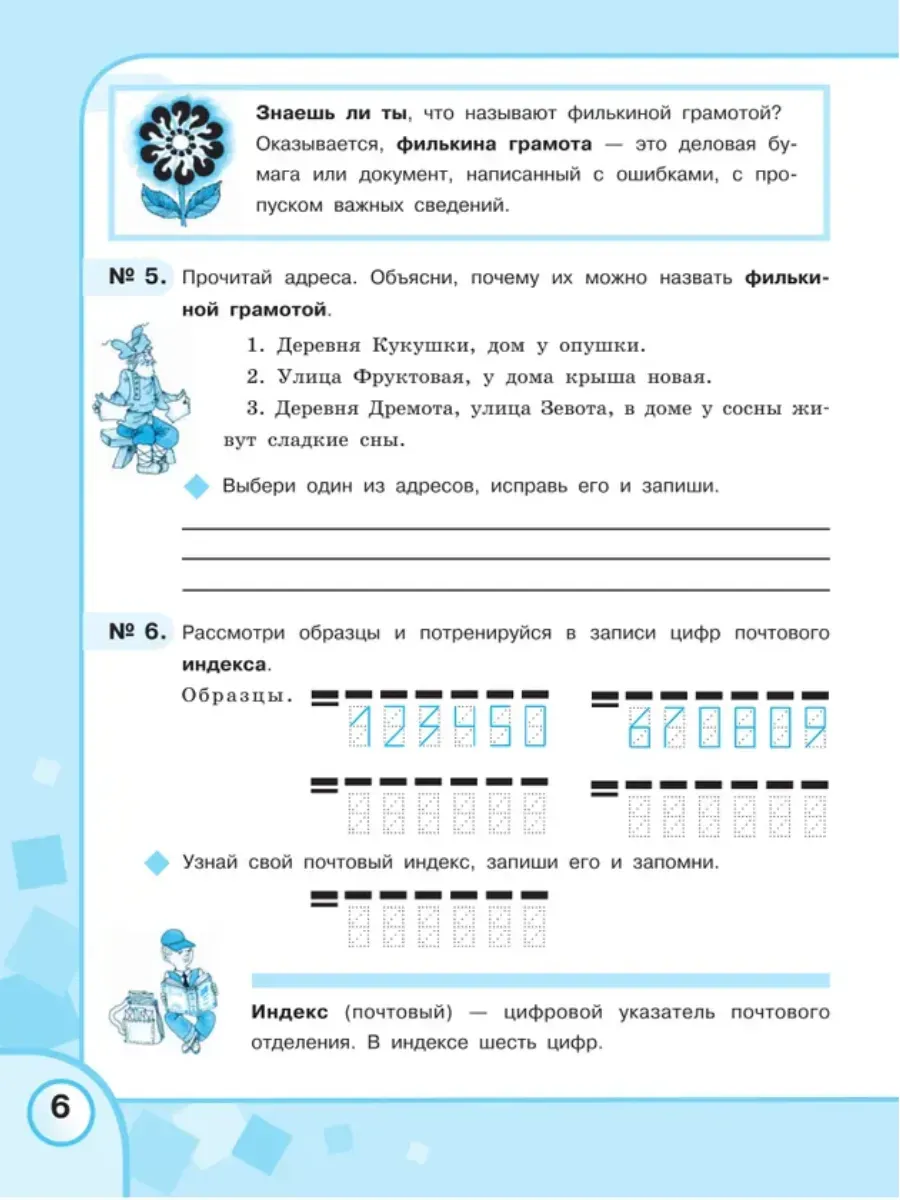 **Знаешь ли ты**, что называют филькиной грамотой? Оказывается, **филькина грамота** — это деловая бумага или документ, написанный с ошибками, с пропуском важных сведений.

**№ 5.** Прочитай адреса. Объясни, почему их можно назвать **филькиной грамотой**.

1. Деревня Кукушки, дом у опушки.

2. Улица Фруктовая, у дома крыша новая.

3. Деревня Дремота, улица Зевота, в доме у сосны живут сладкие сны.

Выбери один из адресов, исправь его и запиши.

**№ 6.** Рассмотри образцы и потренируйся в записи цифр почтового **индекса**.

Образцы. 123450 678809

Узнай свой почтовый индекс, запиши его и запомни.

**Индекс** (почтовый) — цифровой указатель почтового отделения. В индексе шесть цифр.

6